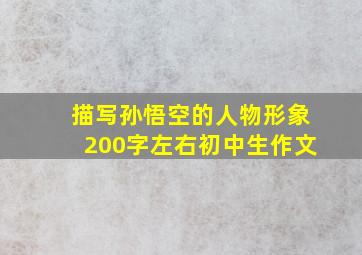 描写孙悟空的人物形象
200字左右初中生作文